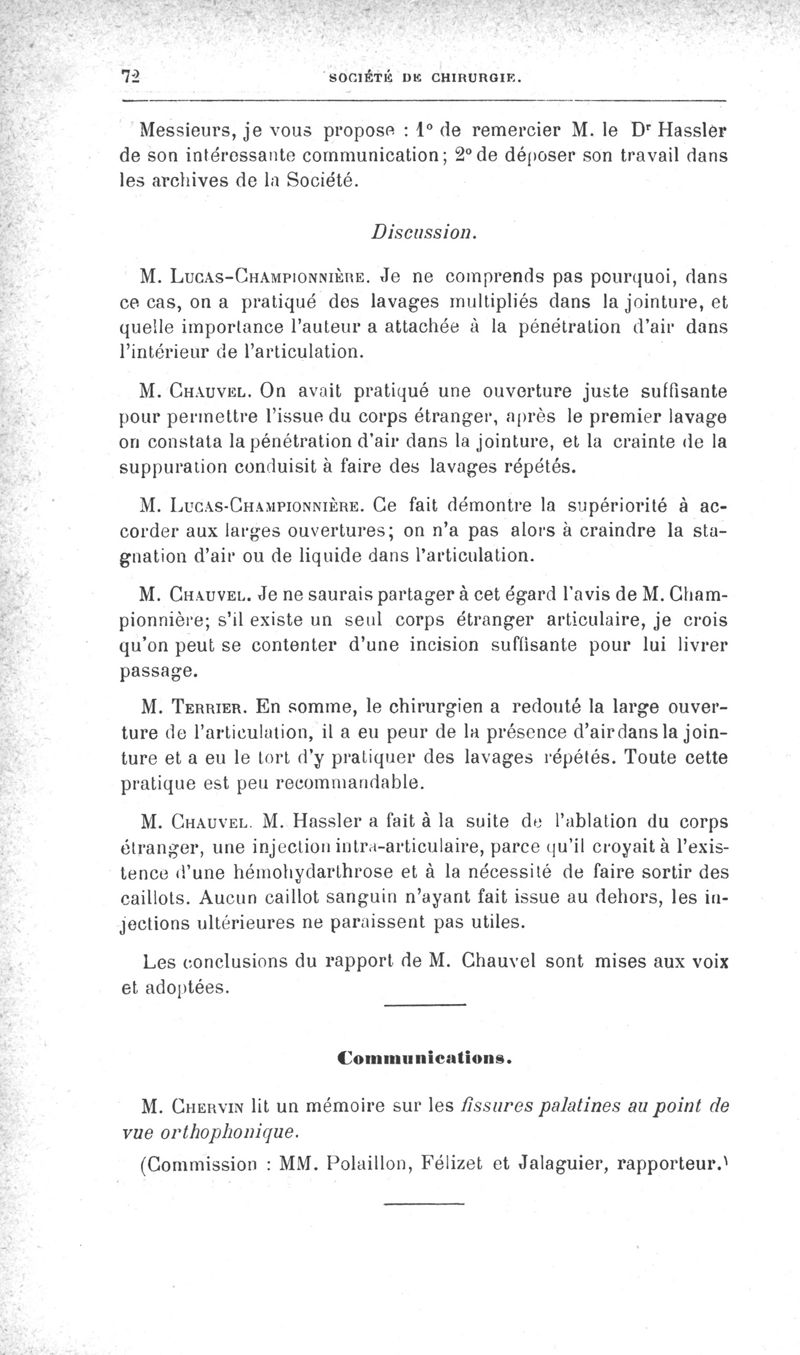 72 SOCIÉTÉ DE CHIRURGIE.

Messieurs, je vous propose : 1° de remercier M. le Dr Hassler de son intéressante communication; 2° de déposer son travail dans les archives de la Société.

Discussion.

M. Lucas-Championnière. Je ne comprends pas pourquoi, dans ce cas, on a pratiqué des lavages multipliés dans la jointure, et quelle importance l'auteur a attachée à la pénétration d'air dans l'intérieur de l'articulation.

M. Chauvel. On avait pratiqué une ouverture juste suffisante pour permettre l'issue du corps étranger, après le premier lavage on constata la pénétration d'air dans la jointure, et la crainte de la suppuration conduisit à faire des lavages répétés.

M. Lucas-Championnière. Ce fait démontre la supériorité à accorder aux larges ouvertures; on n'a pas alors à craindre la stagnation d'air ou de liquide dans l'articulation.

M. Chauvel. Je ne saurais partager à cet égard l'avis de M. Championnière; s'il existe un seul corps étranger articulaire, je crois qu'on peut se contenter d'une incision suffisante pour lui livrer passage.

M. Terrier. En somme, le chirurgien a redouté la large ouverture de l'articulation, il a eu peur de la présence d'air dans la jointure et a eu le tort d'y pratiquer des lavages répétés. Toute cette pratique est peu recommandable.

M. Chauvel. M. Hassler a fait à la suite de l'ablation du corps étranger, une injection intra-articulaire, parce qu'il croyait à l'existence d'une hémohydarthrose et à la nécessité de faire sortir des caillots. Aucun caillot sanguin n'ayant fait issue au dehors, les injections ultérieures ne paraissent pas utiles.

Les conclusions du rapport de M. Chauvel sont mises aux voix et adoptées.

Communications.

M. Chervin lit un mémoire sur les fissures palatines au point de vue orthophonique.

(Commission : MM. Polaillon, Félizet et Jalaguier, rapporteur.)